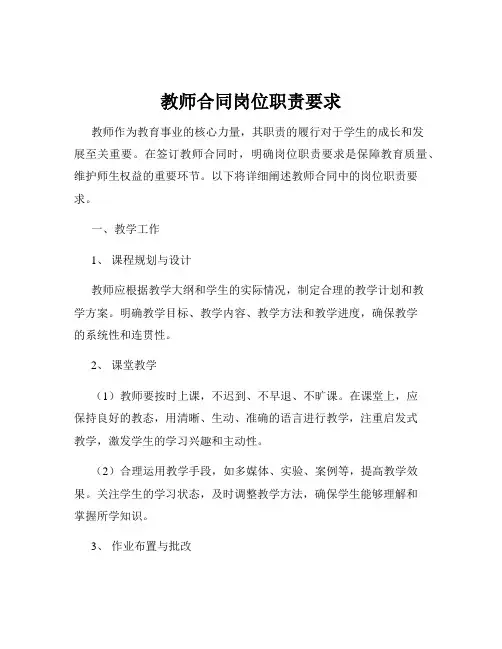 教师合同岗位职责要求

教师作为教育事业的核心力量，其职责的履行对于学生的成长和发展至关重要。在签订教师合同时，明确岗位职责要求是保障教育质量、维护师生权益的重要环节。以下将详细阐述教师合同中的岗位职责要求。

一、教学工作

1、 课程规划与设计

教师应根据教学大纲和学生的实际情况，制定合理的教学计划和教学方案。明确教学目标、教学内容、教学方法和教学进度，确保教学的系统性和连贯性。

2、 课堂教学

（1）教师要按时上课，不迟到、不早退、不旷课。在课堂上，应保持良好的教态，用清晰、生动、准确的语言进行教学，注重启发式教学，激发学生的学习兴趣和主动性。

（2）合理运用教学手段，如多媒体、实验、案例等，提高教学效果。关注学生的学习状态，及时调整教学方法，确保学生能够理解和掌握所学知识。

3、 作业布置与批改